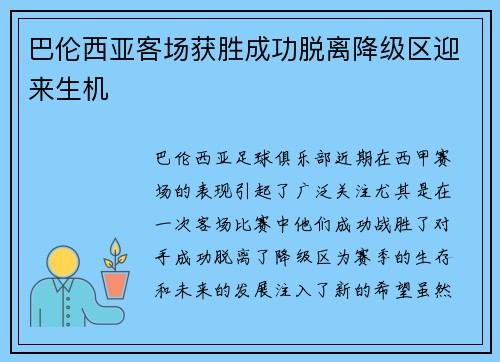 巴伦西亚客场获胜成功脱离降级区迎来生机

巴伦西亚足球俱乐部近期在西甲赛场的表现引起了广泛关注尤其是在一次客场比赛中他们成功战胜了对手成功脱离了降级区为赛季的生存和未来的发展注入了新的希望虽然